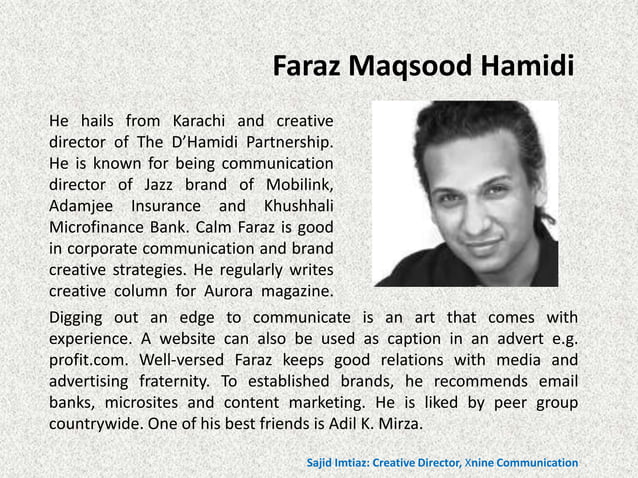 Faraz Maqsood Hamidi

He hails from Karachi and creative director of The D'Hamidi Partnership. He is known for being communication director of Jazz brand of Mobilink, Adamjee Insurance and Khushhali Microfinance Bank. Calm Faraz is good in corporate communication and brand creative strategies. He regularly writes creative column for Aurora magazine. Digging out an edge to communicate is an art that comes with experience. A website can also be used as caption in an advert e.g. profit.com. Well-versed Faraz keeps good relations with media and advertising fraternity. To established brands, he recommends email banks, microsites and content marketing. He is liked by peer group countrywide. One of his best friends is Adil K. Mirza.

Sajid Imtiaz: Creative Director, Xnine Communication